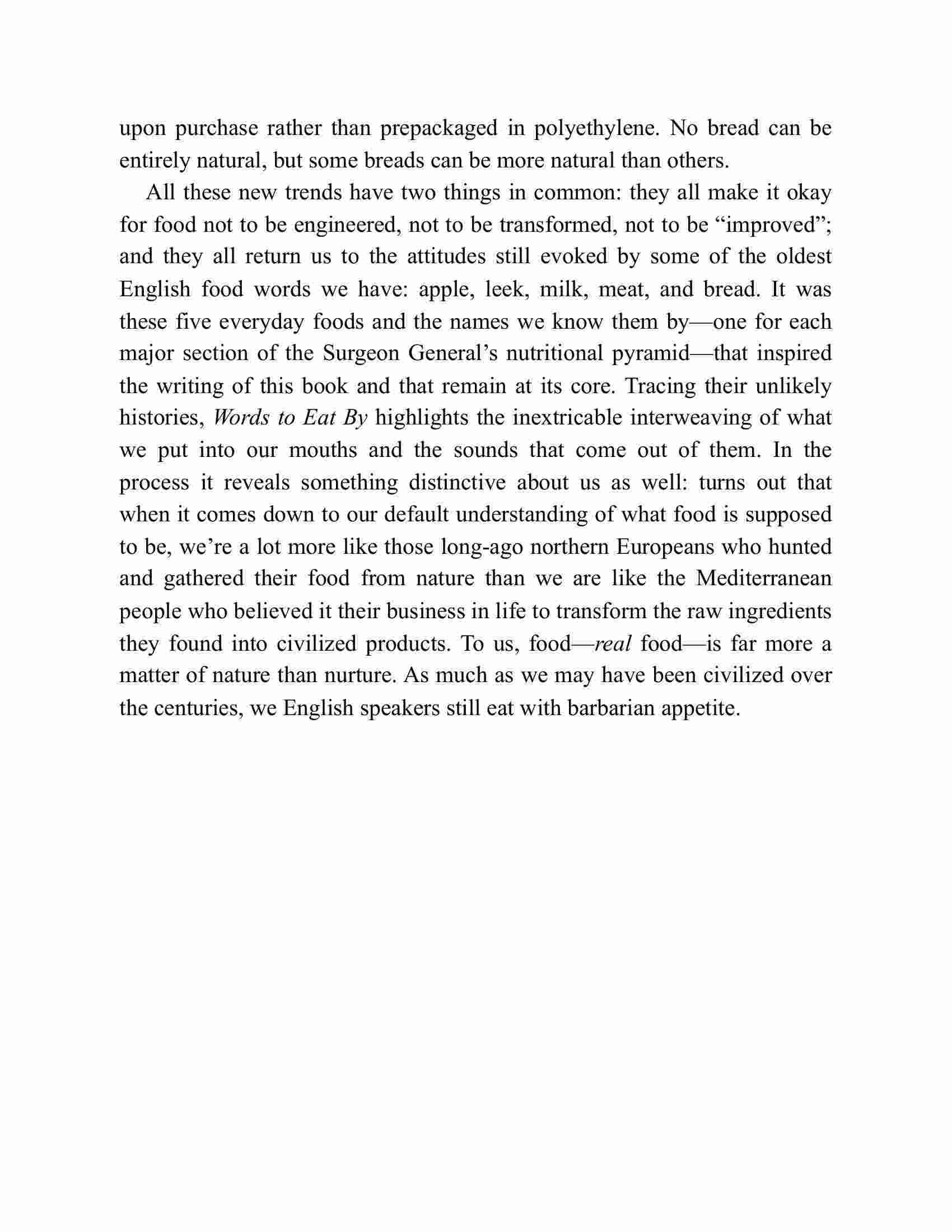 upon purchase rather than prepackaged in polyethylene. No bread can be entirely natural, but some breads can be more natural than others.

All these new trends have two things in common: they all make it okay for food not to be engineered, not to be transformed, not to be “improved”; and they all return us to the attitudes still evoked by some of the oldest English food words we have: apple, leek, milk, meat, and bread. It was these five everyday foods and the names we know them by—one for each major section of the Surgeon General’s nutritional pyramid—that inspired the writing of this book and that remain at its core. Tracing their unlikely histories, Words to Eat By highlights the inextricable interweaving of what we put into our mouths and the sounds that come out of them. In the process it reveals something distinctive about us as well: turns out that when it comes down to our default understanding of what food is supposed to be, we’re a lot more like those long-ago northern Europeans who hunted and gathered their food from nature than we are like the Mediterranean people who believed it their business in life to transform the raw ingredients they found into civilized products. To us, food—real food—is far more a matter of nature than nurture. As much as we may have been civilized over the centuries, we English speakers still eat with barbarian appetite.